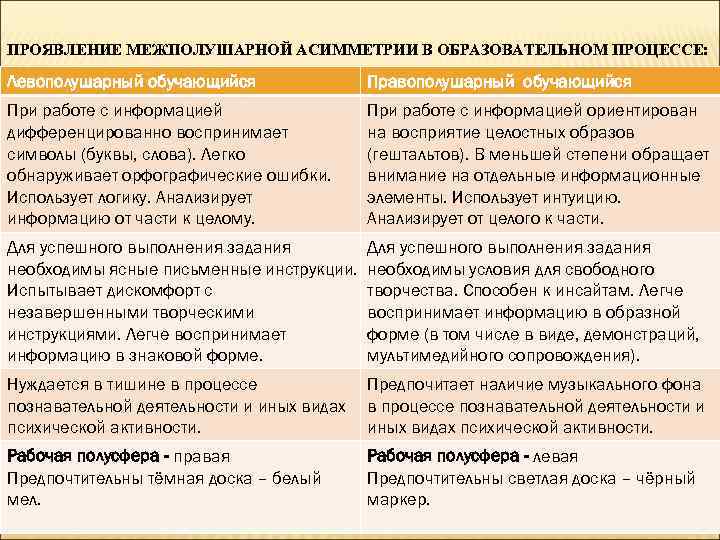 ПРОЯВЛЕНИЕ МЕЖПОЛУШАРНОЙ АСИММЕТРИИ В ОБРАЗОВАТЕЛЬНОМ ПРОЦЕССЕ:

| Левополушарный обучающийся | Правополушарный обучающийся |
|---|---|
| При работе с информацией дифференцированно воспринимает символы (буквы, слова). Легко обнаруживает орфографические ошибки. Использует логику. Анализирует информацию от части к целому. | При работе с информацией ориентирован на восприятие целостных образов (гештальтов). В меньшей степени обращает внимание на отдельные информационные элементы. Использует интуицию. Анализирует от целого к части. |
| Для успешного выполнения задания необходимы ясные письменные инструкции. Испытывает дискомфорт с незавершенными творческими инструкциями. Легче воспринимает информацию в знаковой форме. | Для успешного выполнения задания необходимы условия для свободного творчества. Способен к инсайтам. Легче воспринимает информацию в образной форме (в том числе в виде, демонстраций, мультимедийного сопровождения). |
| Нуждается в тишине в процессе познавательной деятельности и иных видах психической активности. | Предпочитает наличие музыкального фона в процессе познавательной деятельности и иных видах психической активности. |
| Рабочая полусфера - правая Предпочтительны тёмная доска – белый мел. | Рабочая полусфера - левая Предпочтительны светлая доска – чёрный маркер. |